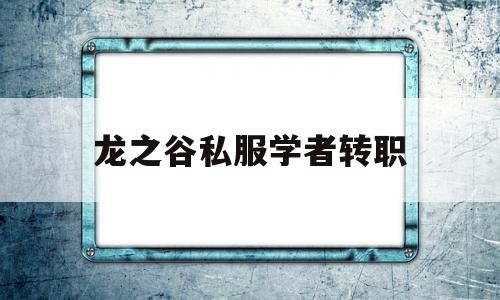 龙之谷私服学者转职